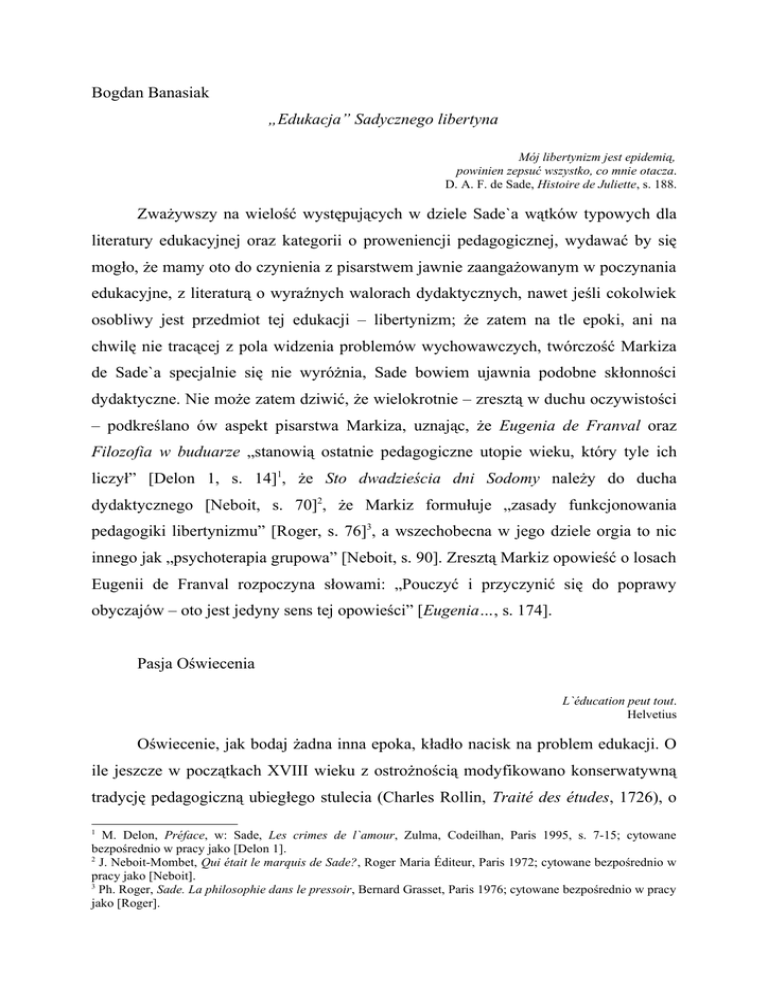 Bogdan Banasiak

„Edukacja” Sadycznego libertyna

Mój libertynizm jest epidemią,
powinien zepsuć wszystko, co mnie otacza.
D. A. F. de Sade, Histoire de Juliette, s. 188.

Zważywszy na wielość występujących w dziele Sade`a wątków typowych dla literatury edukacyjnej oraz kategorii o proweniencji pedagogicznej, wydawać by się mogło, że mamy oto do czynienia z pisarstwem jawnie zaangażowanym w poczynania edukacyjne, z literaturą o wyraźnych walorach dydaktycznych, nawet jeśli cokolwiek osobliwy jest przedmiot tej edukacji – libertynizm; że zatem na tle epoki, ani na chwilę nie tracącej z pola widzenia problemów wychowawczych, twórczość Markiza de Sade`a specjalnie się nie wyróżnia, Sade bowiem ujawnia podobne skłonności dydaktyczne. Nie może zatem dziwić, że wielokrotnie – zresztą w duchu oczywistości – podkreślano ów aspekt pisarstwa Markiza, uznając, że Eugenia de Franval oraz Filozofia w buduarze „stanowią ostatnie pedagogiczne utopie wieku, który tyle ich liczył” [Delon 1, s. 14]$^1$, że Sto dwadzieścia dni Sodomy należy do ducha dydaktycznego [Neboit, s. 70]$^2$, że Markiz formułuje „zasady funkcjonowania pedagogiki libertynizmu” [Roger, s. 76]$^3$, a wszechobecna w jego dziele orgia to nic innego jak „psychoterapia grupowa” [Neboit, s. 90]. Zresztą Markiz opowieść o losach Eugenii de Franval rozpoczyna słowami: „Pouczyć i przyczynić się do poprawy obyczajów – oto jest jedyny sens tej opowieści” [Eugenia…, s. 174].

Pasja Oświecenia

L`éducation peut tout.
Helvetius

Oświecenie, jak bodaj żadna inna epoka, kładło nacisk na problem edukacji. O ile jeszcze w początkach XVIII wieku z ostrożnością modyfikowano konserwatywną tradycję pedagogiczną ubiegłego stulecia (Charles Rollin, Traité des études, 1726), o

$^1$ M. Delon, Préface, w: Sade, Les crimes de l`amour, Zulma, Codeilhan, Paris 1995, s. 7-15; cytowane bezpośrednio w pracy jako [Delon 1].
$^2$ J. Neboit-Mombet, Qui était le marquis de Sade?, Roger Maria Éditeur, Paris 1972; cytowane bezpośrednio w pracy jako [Neboit].
$^3$ Ph. Roger, Sade. La philosophie dans le pressoir, Bernard Grasset, Paris 1976; cytowane bezpośrednio w pracy jako [Roger].